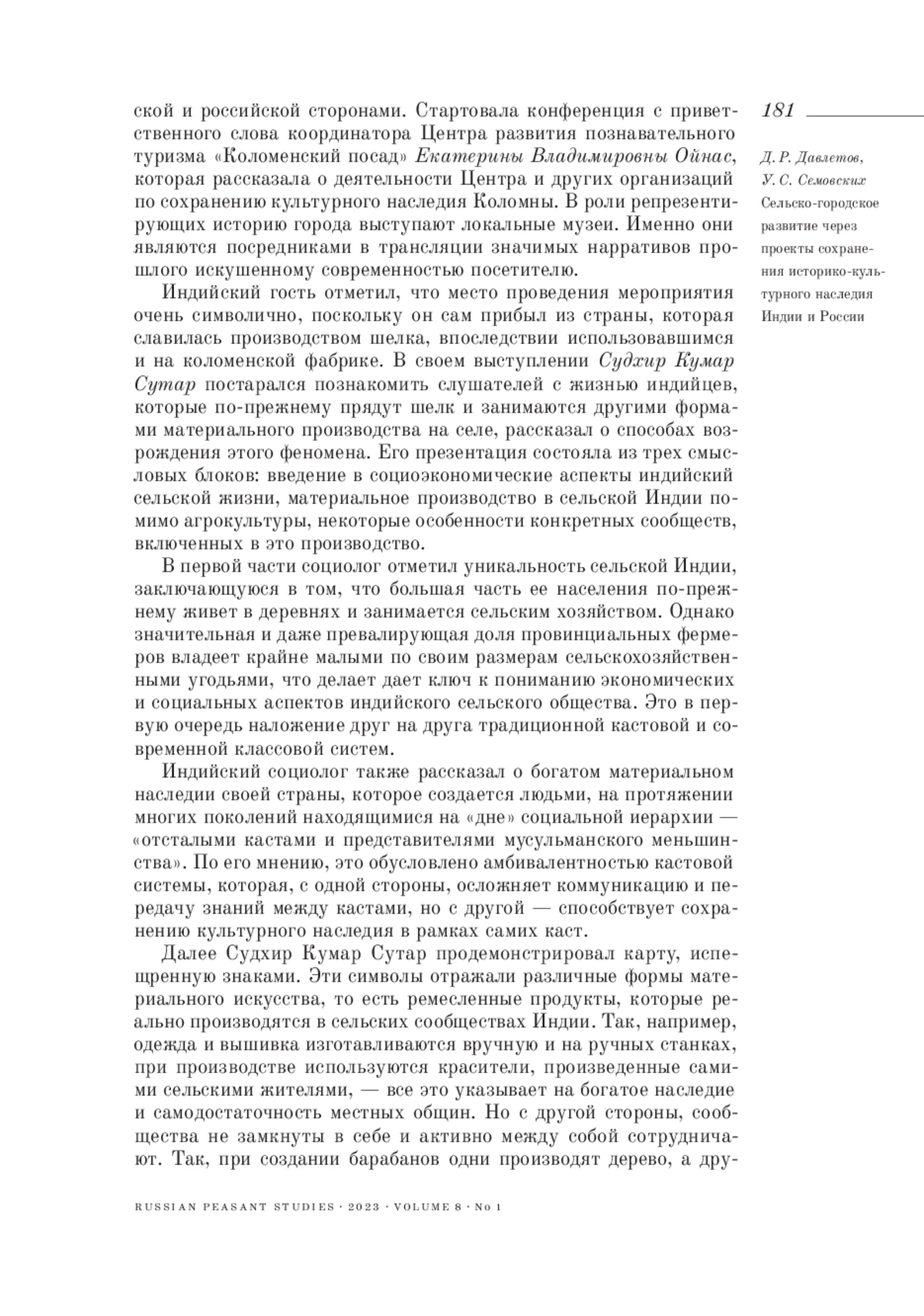 ской и российской сторонами. Стартовала конференция с приветственного слова координатора Центра развития познавательного туризма «Коломенский посад» Екатерины Владимировны Ойнас, которая рассказала о деятельности Центра и других организаций по сохранению культурного наследия Коломны. В роли репрезентирующих историю города выступают локальные музеи. Именно они являются посредниками в трансляции значимых нарративов прошлого искушенному современностью посетителю.

Индийский гость отметил, что место проведения мероприятия очень символично, поскольку он сам прибыл из страны, которая славилась производством шелка, впоследствии использовавшимся и на коломенской фабрике. В своем выступлении Судхир Кумар Сутар постарался познакомить слушателей с жизнью индийцев, которые по-прежнему прядут шелк и занимаются другими формами материального производства на селе, рассказал о способах возрождения этого феномена. Его презентация состояла из трех смысловых блоков: введение в социоэкономические аспекты индийский сельской жизни, материальное производство в сельской Индии помимо агрокультуры, некоторые особенности конкретных сообществ, включенных в это производство.

В первой части социолог отметил уникальность сельской Индии, заключающуюся в том, что большая часть ее населения по-прежнему живет в деревнях и занимается сельским хозяйством. Однако значительная и даже превалирующая доля провинциальных фермеров владеет крайне малыми по своим размерам сельскохозяйственными угодьями, что делает дает ключ к пониманию экономических и социальных аспектов индийского сельского общества. Это в первую очередь наложение друг на друга традиционной кастовой и современной классовой систем.

Индийский социолог также рассказал о богатом материальном наследии своей страны, которое создается людьми, на протяжении многих поколений находящимися на «дне» социальной иерархии — «отсталыми кастами и представителями мусульманского меньшинства». По его мнению, это обусловлено амбивалентностью кастовой системы, которая, с одной стороны, осложняет коммуникацию и передачу знаний между кастами, но с другой — способствует сохранению культурного наследия в рамках самих каст.

Далее Судхир Кумар Сутар продемонстрировал карту, испещренную знаками. Эти символы отражали различные формы материального искусства, то есть ремесленные продукты, которые реально производятся в сельских сообществах Индии. Так, например, одежда и вышивка изготавливаются вручную и на ручных станках, при производстве используются красители, произведенные самими сельскими жителями, — все это указывает на богатое наследие и самодостаточность местных общин. Но с другой стороны, сообщества не замкнуты в себе и активно между собой сотрудничают. Так, при создании барабанов одни производят дерево, а дру-

181

Д. Р. Давлетов, У. С. Семовских
Сельско-городское развитие через проекты сохранения историко-культурного наследия Индии и России

RUSSIAN PEASANT STUDIES · 2023 · VOLUME 8 · No 1